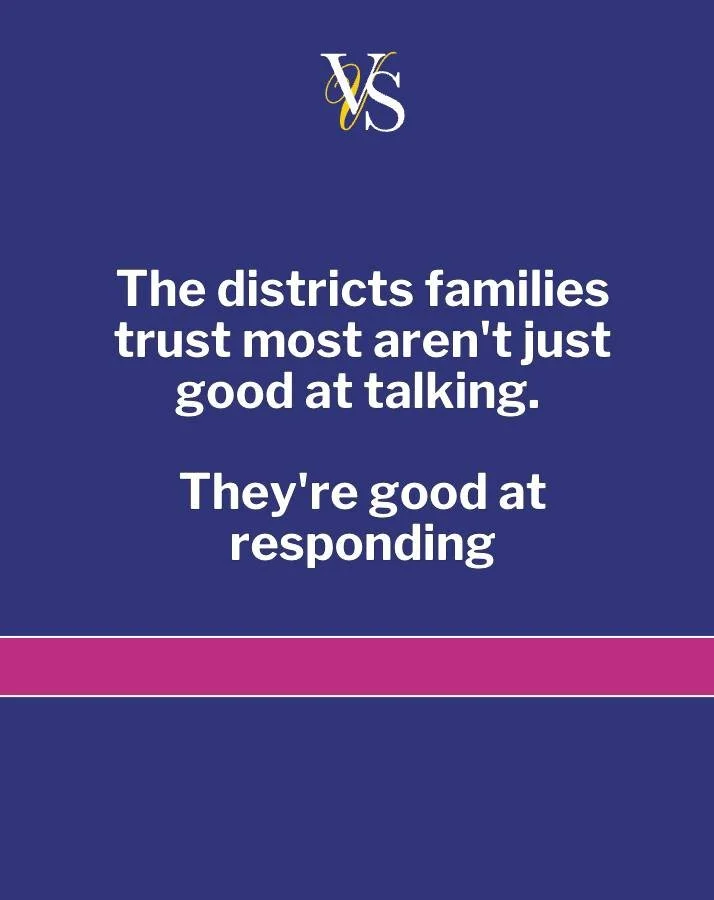 VS

The districts families trust most aren't just good at talking.

They're good at responding